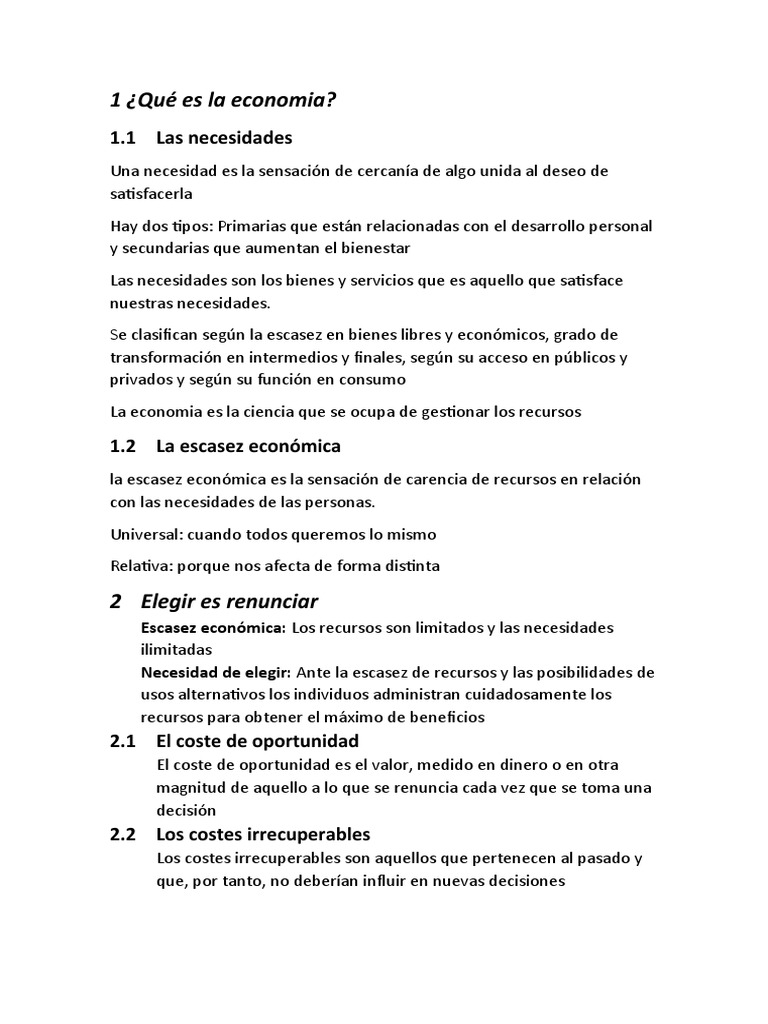 1 ¿Qué es la economia?

1.1 Las necesidades

Una necesidad es la sensación de cercanía de algo unida al deseo de satisfacerla

Hay dos tipos: Primarias que están relacionadas con el desarrollo personal y secundarias que aumentan el bienestar

Las necesidades son los bienes y servicios que es aquello que satisface nuestras necesidades.

Se clasifican según la escasez en bienes libres y económicos, grado de transformación en intermedios y finales, según su acceso en públicos y privados y según su función en consumo

La economia es la ciencia que se ocupa de gestionar los recursos

1.2 La escasez económica

la escasez económica es la sensación de carencia de recursos en relación con las necesidades de las personas.

Universal: cuando todos queremos lo mismo

Relativa: porque nos afecta de forma distinta

2 Elegir es renunciar

Escasez económica: Los recursos son limitados y las necesidades ilimitadas

Necesidad de elegir: Ante la escasez de recursos y las posibilidades de usos alternativos los individuos administran cuidadosamente los recursos para obtener el máximo de beneficios

2.1 El coste de oportunidad

El coste de oportunidad es el valor, medido en dinero o en otra magnitud de aquello a lo que se renuncia cada vez que se toma una decisión

2.2 Los costes irrecuperables

Los costes irrecuperables son aquellos que pertenecen al pasado y que, por tanto, no deberían influir en nuevas decisiones